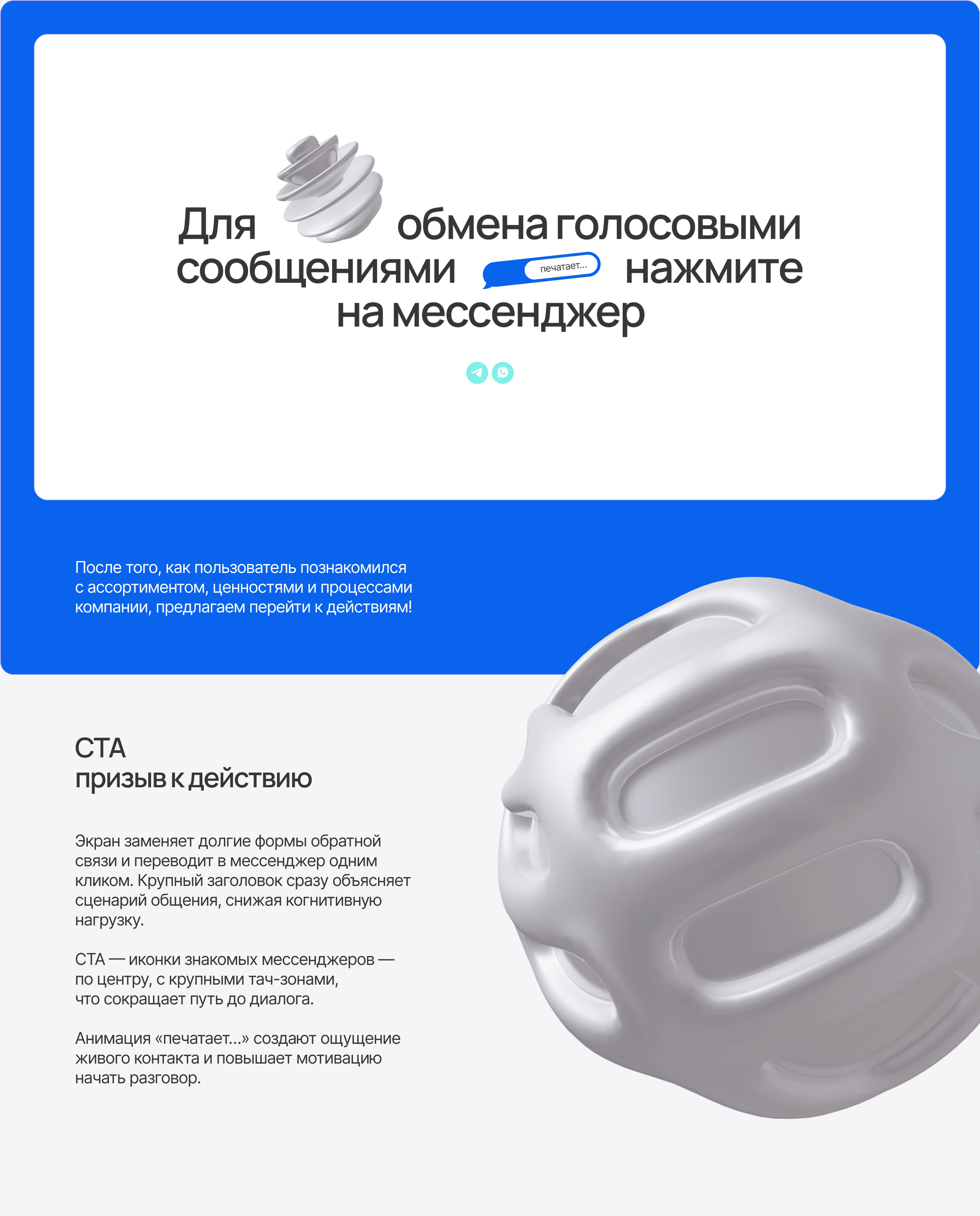 Для обмена голосовыми сообщениями печатает... нажмите на мессенджер

После того, как пользователь познакомился с ассортиментом, ценностями и процессами компании, предлагаем перейти к действиям!

CTA
призыв к действию

Экран заменяет долгие формы обратной связи и переводит в мессенджер одним кликом. Крупный заголовок сразу объясняет сценарий общения, снижая когнитивную нагрузку.

CTA — иконки знакомых мессенджеров — по центру, с крупными тач-зонами, что сокращает путь до диалога.

Анимация «печатает...» создают ощущение живого контакта и повышает мотивацию начать разговор.